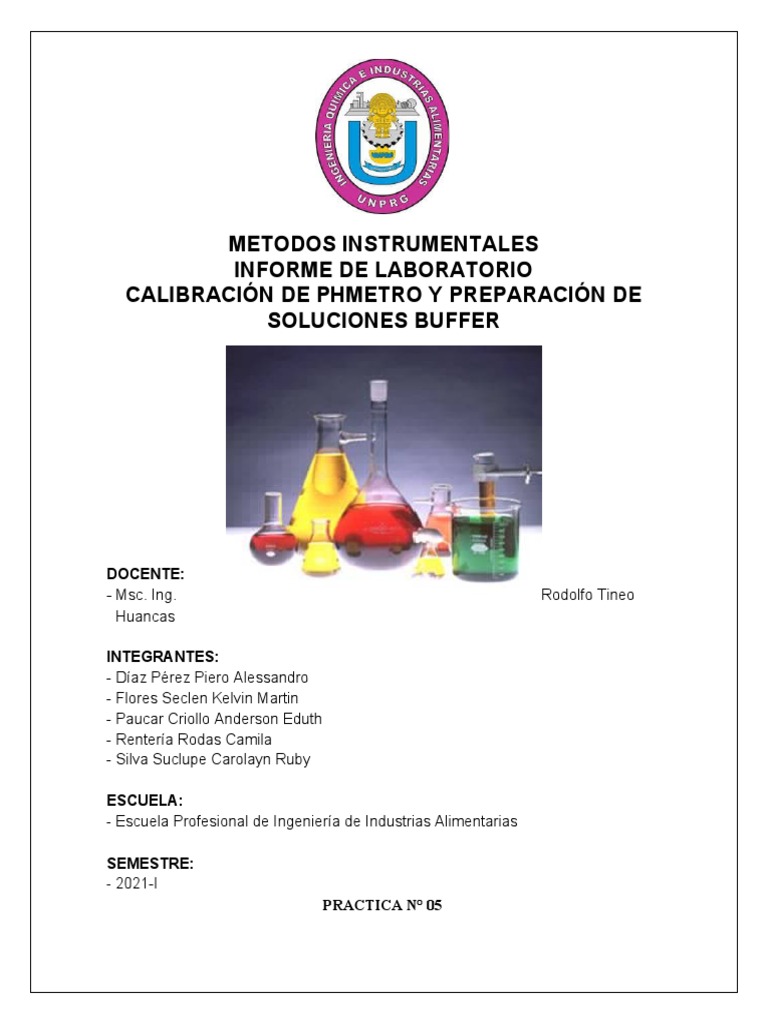 INGENIERIA QUIMICA E INDUSTRIAS ALIMENTARIAS
UNPRG

METODOS INSTRUMENTALES
INFORME DE LABORATORIO
CALIBRACIÓN DE PHMETRO Y PREPARACIÓN DE SOLUCIONES BUFFER

DOCENTE:
- Msc. Ing. Rodolfo Tineo Huancas

INTEGRANTES:
- Díaz Pérez Piero Alessandro
- Flores Seclen Kelvin Martin
- Paucar Criollo Anderson Eduth
- Rentería Rodas Camila
- Silva Suclupe Carolayn Ruby

ESCUELA:
- Escuela Profesional de Ingeniería de Industrias Alimentarias

SEMESTRE:
- 2021-I

PRACTICA Nº 05